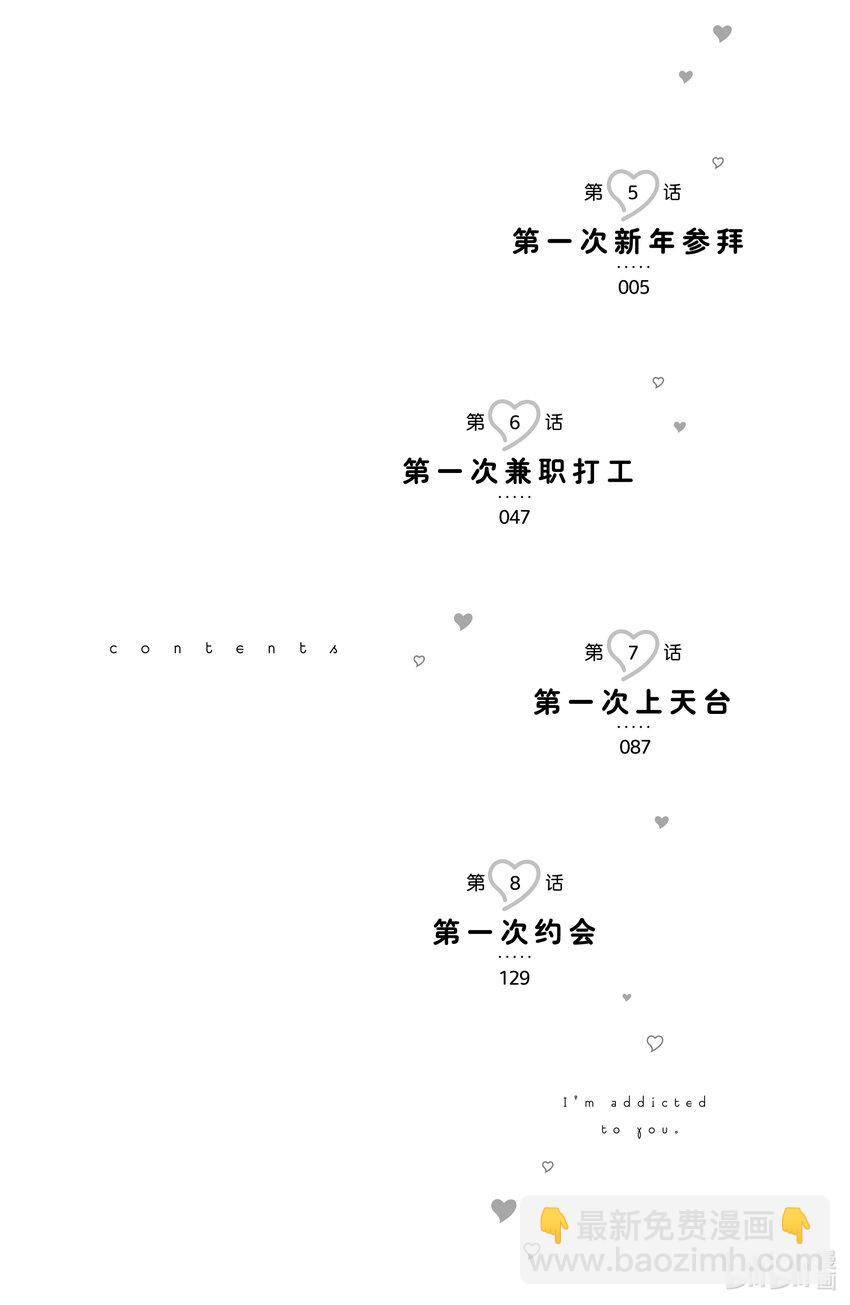 第5话
第一次新年参拜
005

第6话
第一次兼职打工
047

contents

第7话
第一次上天台
087

第8话
第一次约会
129

I'm addicted
to you.

👇最新免费漫画👇
www.baozimh.com